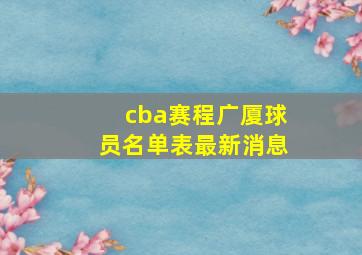 cba赛程广厦球员名单表最新消息